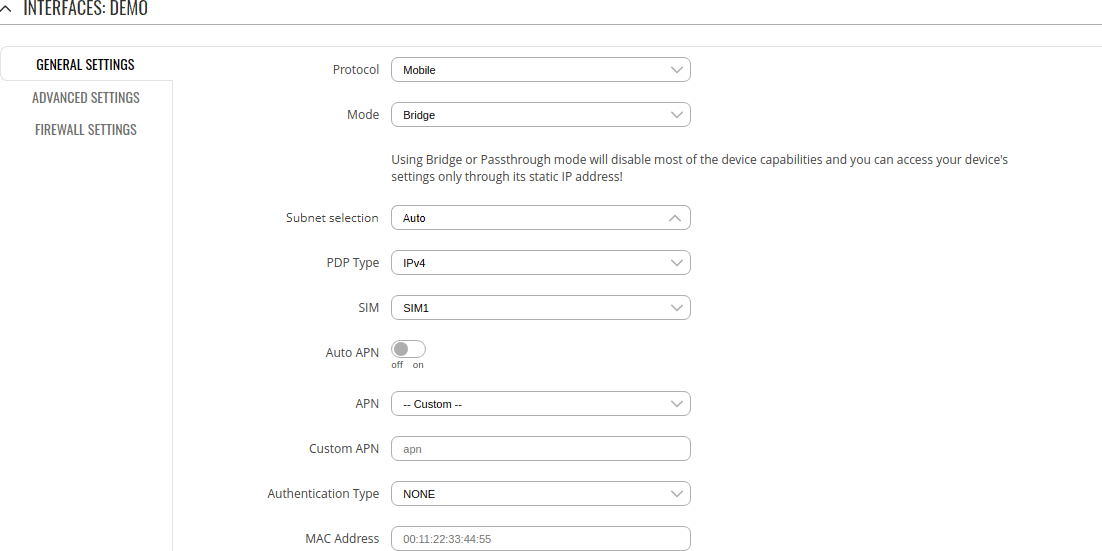 INTERFACES: DEMO

GENERAL SETTINGS
ADVANCED SETTINGS
FIREWALL SETTINGS

Protocol Mobile

Mode Bridge

Using Bridge or Passthrough mode will disable most of the device capabilities and you can access your device's settings only through its static IP address!

Subnet selection Auto

PDP Type IPv4

SIM SIM1

Auto APN
off on

APN -- Custom --

Custom APN apn

Authentication Type NONE

MAC Address 00:11:22:33:44:55